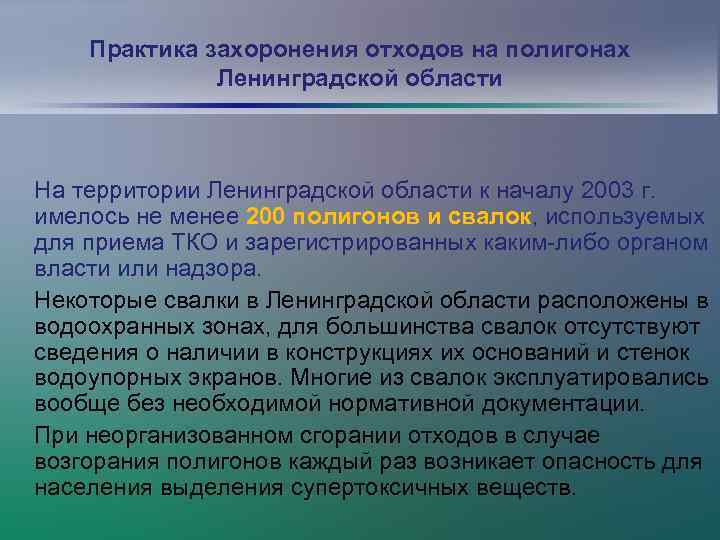 Практика захоронения отходов на полигонах Ленинградской области

На территории Ленинградской области к началу 2003 г. имелось не менее 200 полигонов и свалок, используемых для приема ТКО и зарегистрированных каким-либо органом власти или надзора.

Некоторые свалки в Ленинградской области расположены в водоохранных зонах, для большинства свалок отсутствуют сведения о наличии в конструкциях их оснований и стенок водоупорных экранов. Многие из свалок эксплуатировались вообще без необходимой нормативной документации.

При неорганизованном сгорании отходов в случае возгорания полигонов каждый раз возникает опасность для населения выделения супертоксичных веществ.